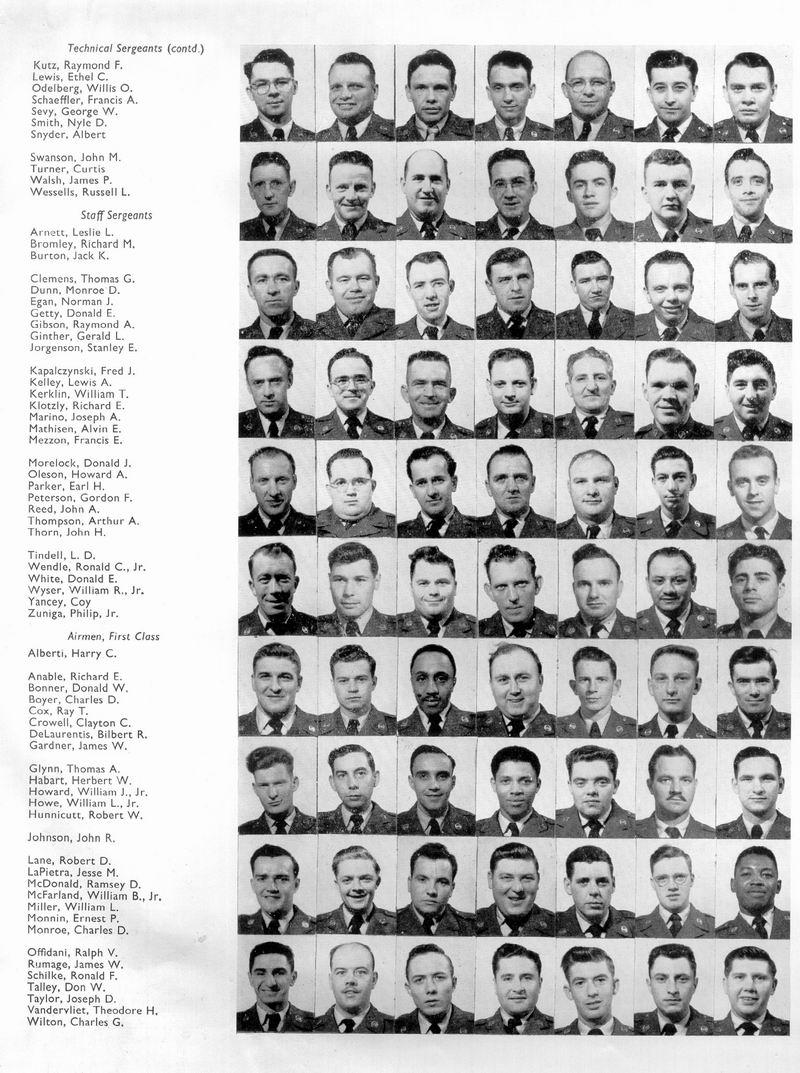 Technical Sergeants (contd.)

Kutz, Raymond F.
Lewis, Ethel C.
Odelberg, Willis O.
Schaeffler, Francis A.
Sevy, George W.
Smith, Nyle D.
Snyder, Albert

Swanson, John M.
Turner, Curtis
Walsh, James P.
Wessells, Russell L.

Staff Sergeants

Arnett, Leslie L.
Bromley, Richard M.
Burton, Jack K.

Clemens, Thomas G.
Dunn, Monroe D.
Egan, Norman J.
Getty, Donald E.
Gibson, Raymond A.
Ginther, Gerald L.
Jorgenson, Stanley E.

Kapalczynski, Fred J.
Kelley, Lewis A.
Kerklin, William T.
Klotzly, Richard E.
Marino, Joseph A.
Mathisen, Alvin E.
Mezzon, Francis E.

Morelock, Donald J.
Oleson, Howard A.
Parker, Earl H.
Peterson, Gordon F.
Reed, John A.
Thompson, Arthur A.
Thorn, John H.

Tindell, L. D.
Wendle, Ronald C., Jr.
White, Donald E.
Wyser, William R., Jr.
Yancey, Coy
Zuniga, Philip, Jr.

Airmen, First Class

Alberti, Harry C.

Anable, Richard E.
Bonner, Donald W.
Boyer, Charles D.
Cox, Ray T.
Crowell, Clayton C.
DeLaurentis, Bilbert R.
Gardner, James W.

Glynn, Thomas A.
Habart, Herbert W.
Howard, William J., Jr.
Howe, William L., Jr.
Hunnicutt, Robert W.

Johnson, John R.

Lane, Robert D.
LaPietra, Jesse M.
McDonald, Ramsey D.
McFarland, William B., Jr.
Miller, William L.
Monnin, Ernest P.
Monroe, Charles D.

Offidani, Ralph V.
Rumage, James W.
Schilke, Ronald F.
Talley, Don W.
Taylor, Joseph D.
Vandervliet, Theodore H.
Wilton, Charles G.